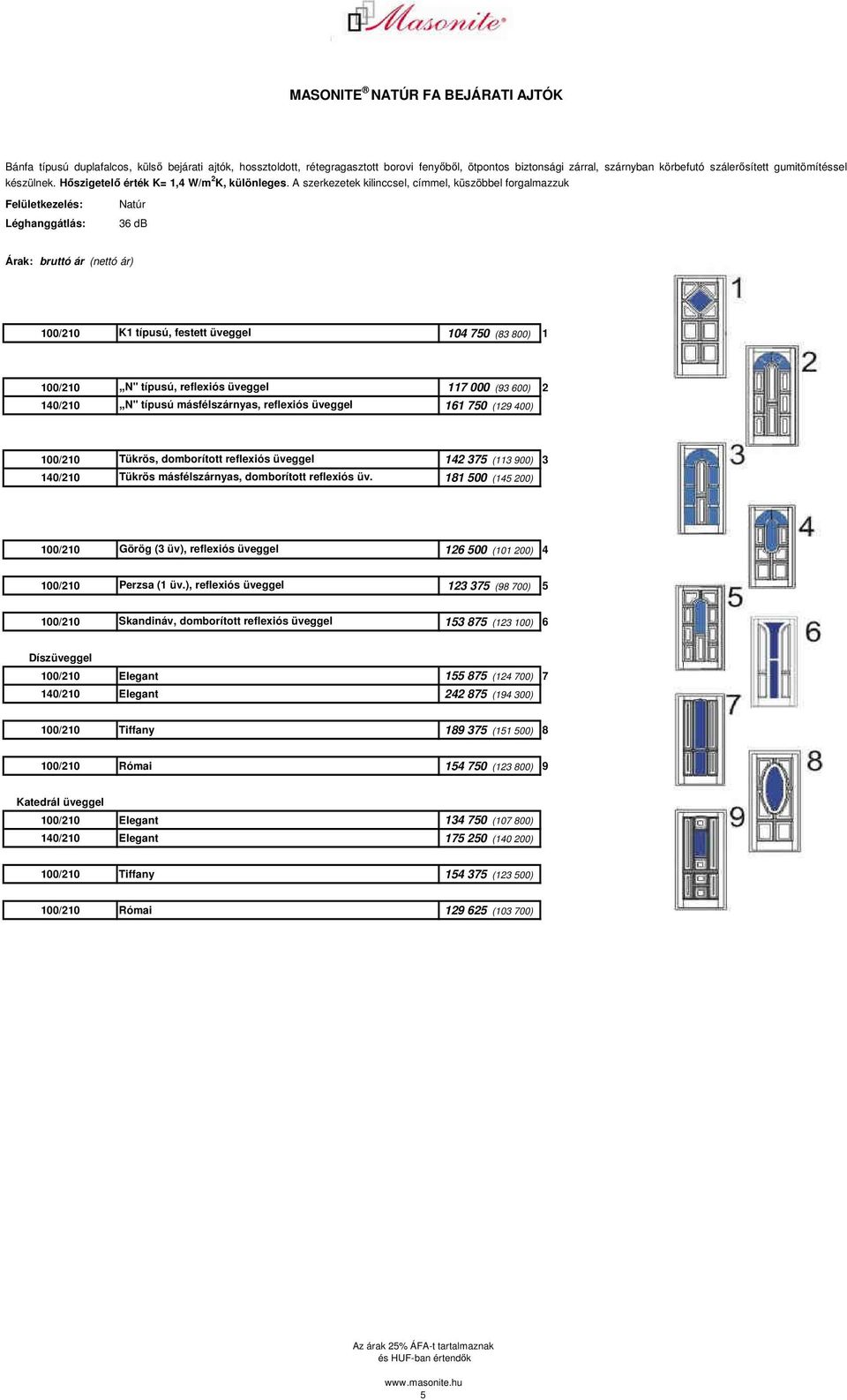 Masonite®

MASONITE® NATÚR FA BEJÁRATI AJTÓK

Bánfa típusú duplafalcos, külső bejárati ajtók, hossztoldott, rétegragasztott borovi fenyőből, ötpontos biztonsági zárral, szárnyban körbefutó szálerősített gumitömítéssel készülnek. Hőszigetelő érték K= 1,4 W/m$^2$K, különleges. A szerkezetek kilinccsel, címmel, küszöbbel forgalmazzuk

Felületkezelés: Natúr
Léghanggátlás: 36 dB

Árak: bruttó ár (nettó ár)

| | | | |
|---|---|---|---|
| 100/210 | K1 típusú, festett üveggel | 104 750 (83 800) | 1 |
| 100/210 | „N" típusú, reflexiós üveggel | 117 000 (93 600) | 2 |
| 140/210 | „N" típusú másfélszárnyas, reflexiós üveggel | 161 750 (129 400) | |
| 100/210 | Tükrös, domborított reflexiós üveggel | 142 375 (113 900) | 3 |
| 140/210 | Tükrös másfélszárnyas, domborított reflexiós üv. | 181 500 (145 200) | |
| 100/210 | Görög (3 üv), reflexiós üveggel | 126 500 (101 200) | 4 |
| 100/210 | Perzsa (1 üv.), reflexiós üveggel | 123 375 (98 700) | 5 |
| 100/210 | Skandináv, domborított reflexiós üveggel | 153 875 (123 100) | 6 |
| Díszüveggel | | | |
| 100/210 | Elegant | 155 875 (124 700) | 7 |
| 140/210 | Elegant | 242 875 (194 300) | |
| 100/210 | Tiffany | 189 375 (151 500) | 8 |
| 100/210 | Római | 154 750 (123 800) | 9 |
| Katedrál üveggel | | | |
| 100/210 | Elegant | 134 750 (107 800) | |
| 140/210 | Elegant | 175 250 (140 200) | |
| 100/210 | Tiffany | 154 375 (123 500) | |
| 100/210 | Római | 129 625 (103 700) | |

1 2 3 4 5 6 7 8 9

Az árak 25% ÁFA-t tartalmaznak
és HUF-ban értendők

www.masonite.hu
5